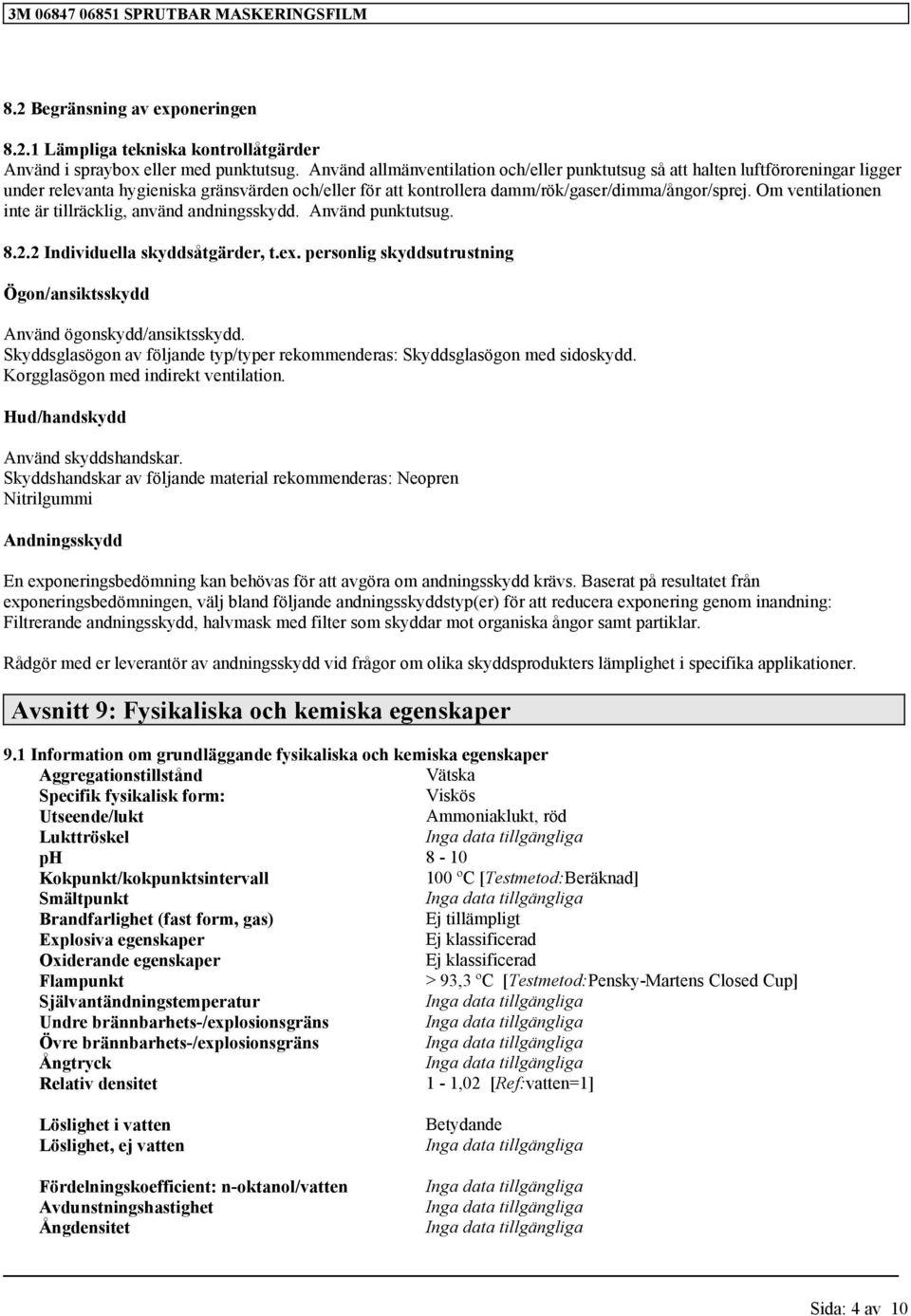 3M 06847 06851 SPRUTBAR MASKERINGSFILM

8.2 Begränsning av exponeringen

8.2.1 Lämpliga tekniska kontrollåtgärder
Använd i spraybox eller med punktutsug. Använd allmänventilation och/eller punktutsug så att halten luftföroreningar ligger under relevanta hygieniska gränsvärden och/eller för att kontrollera damm/rök/gaser/dimma/ångor/sprej. Om ventilationen inte är tillräcklig, använd andningsskydd. Använd punktutsug.

8.2.2 Individuella skyddsåtgärder, t.ex. personlig skyddsutrustning

Ögon/ansiktsskydd

Använd ögonskydd/ansiktsskydd.
Skyddsglasögon av följande typ/typer rekommenderas: Skyddsglasögon med sidoskydd.
Korgglasögon med indirekt ventilation.

Hud/handskydd

Använd skyddshandskar.
Skyddshandskar av följande material rekommenderas: Neopren
Nitrilgummi

Andningsskydd

En exponeringsbedömning kan behövas för att avgöra om andningsskydd krävs. Baserat på resultatet från exponeringsbedömningen, välj bland följande andningsskyddstyp(er) för att reducera exponering genom inandning: Filtrerande andningsskydd, halvmask med filter som skyddar mot organiska ångor samt partiklar.

Rådgör med er leverantör av andningsskydd vid frågor om olika skyddsprodukters lämplighet i specifika applikationer.

Avsnitt 9: Fysikaliska och kemiska egenskaper

9.1 Information om grundläggande fysikaliska och kemiska egenskaper

| | |
|---|---|
| Aggregationstillstånd | Vätska |
| Specifik fysikalisk form: | Viskös |
| Utseende/lukt | Ammoniaklukt, röd |
| Lukttröskel | Inga data tillgängliga |
| pH | 8 - 10 |
| Kokpunkt/kokpunktsintervall | 100 ºC [Testmetod:Beräknad] |
| Smältpunkt | Inga data tillgängliga |
| Brandfarlighet (fast form, gas) | Ej tillämpligt |
| Explosiva egenskaper | Ej klassificerad |
| Oxiderande egenskaper | Ej klassificerad |
| Flampunkt | > 93,3 ºC [Testmetod:Pensky-Martens Closed Cup] |
| Självantändningstemperatur | Inga data tillgängliga |
| Undre brännbarhets-/explosionsgräns | Inga data tillgängliga |
| Övre brännbarhets-/explosionsgräns | Inga data tillgängliga |
| Ångtryck | Inga data tillgängliga |
| Relativ densitet | 1 - 1,02 [Ref:vatten=1] |
| Löslighet i vatten | Betydande |
| Löslighet, ej vatten | Inga data tillgängliga |
| Fördelningskoefficient: n-oktanol/vatten | Inga data tillgängliga |
| Avdunstningshastighet | Inga data tillgängliga |
| Ångdensitet | Inga data tillgängliga |

Sida: 4 av 10